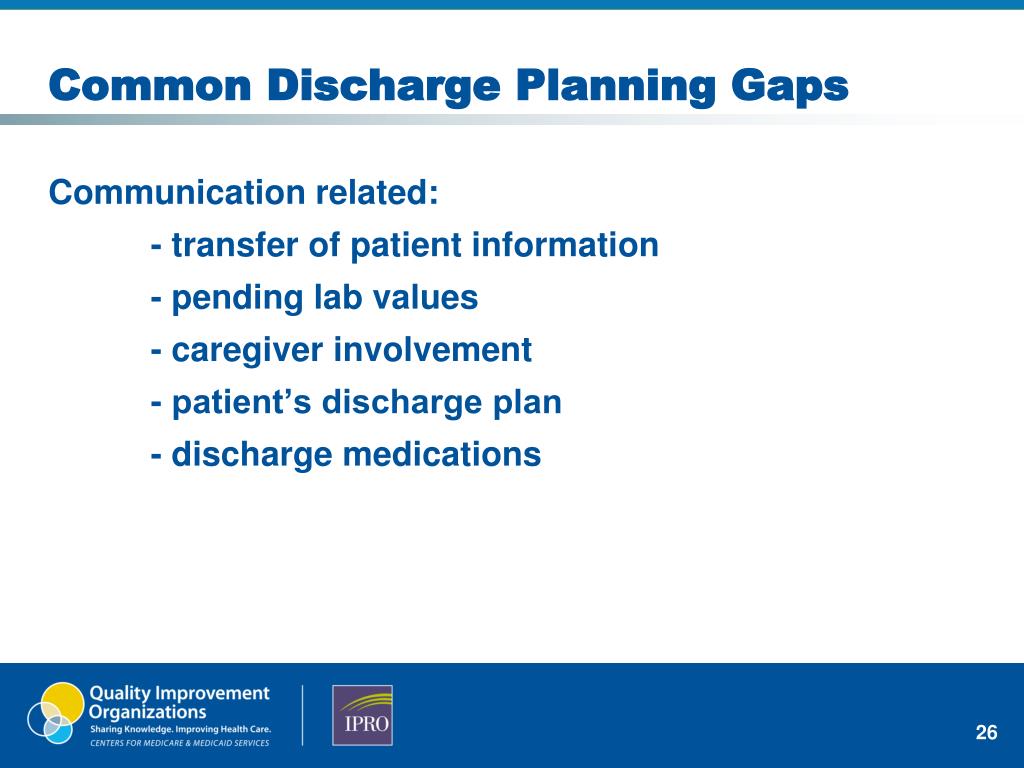 Common Discharge Planning Gaps

Communication related:
- transfer of patient information
- pending lab values
- caregiver involvement
- patient's discharge plan
- discharge medications

Quality Improvement Organizations
Sharing Knowledge. Improving Health Care.
CENTERS FOR MEDICARE & MEDICAID SERVICES

IPRO

26